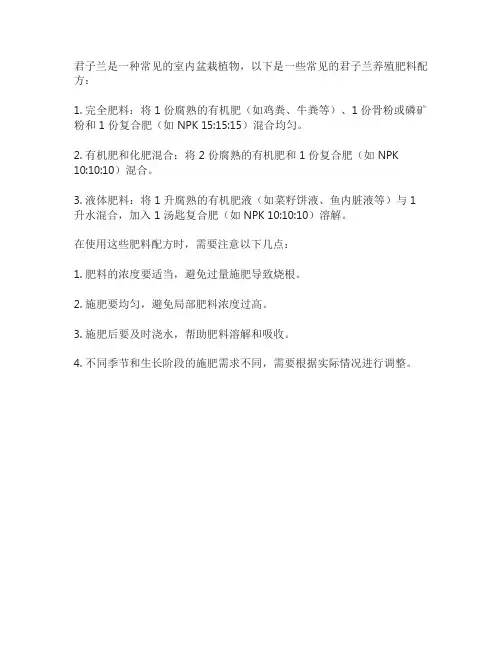 君子兰是一种常见的室内盆栽植物，以下是一些常见的君子兰养殖肥料配方：

1.完全肥料：将1份腐熟的有机肥（如鸡粪、牛粪等）、1份骨粉或磷矿粉和1份复合肥（如NPK 15:15:15）混合均匀。

2.有机肥和化肥混合：将2份腐熟的有机肥和1份复合肥（如NPK 10:10:10）混合。

3.液体肥料：将1升腐熟的有机肥液（如菜籽饼液、鱼内脏液等）与1升水混合，加入1汤匙复合肥（如NPK 10:10:10）溶解。

在使用这些肥料配方时，需要注意以下几点：

1.肥料的浓度要适当，避免过量施肥导致烧根。

2.施肥要均匀，避免局部肥料浓度过高。

3.施肥后要及时浇水，帮助肥料溶解和吸收。

4.不同季节和生长阶段的施肥需求不同，需要根据实际情况进行调整。